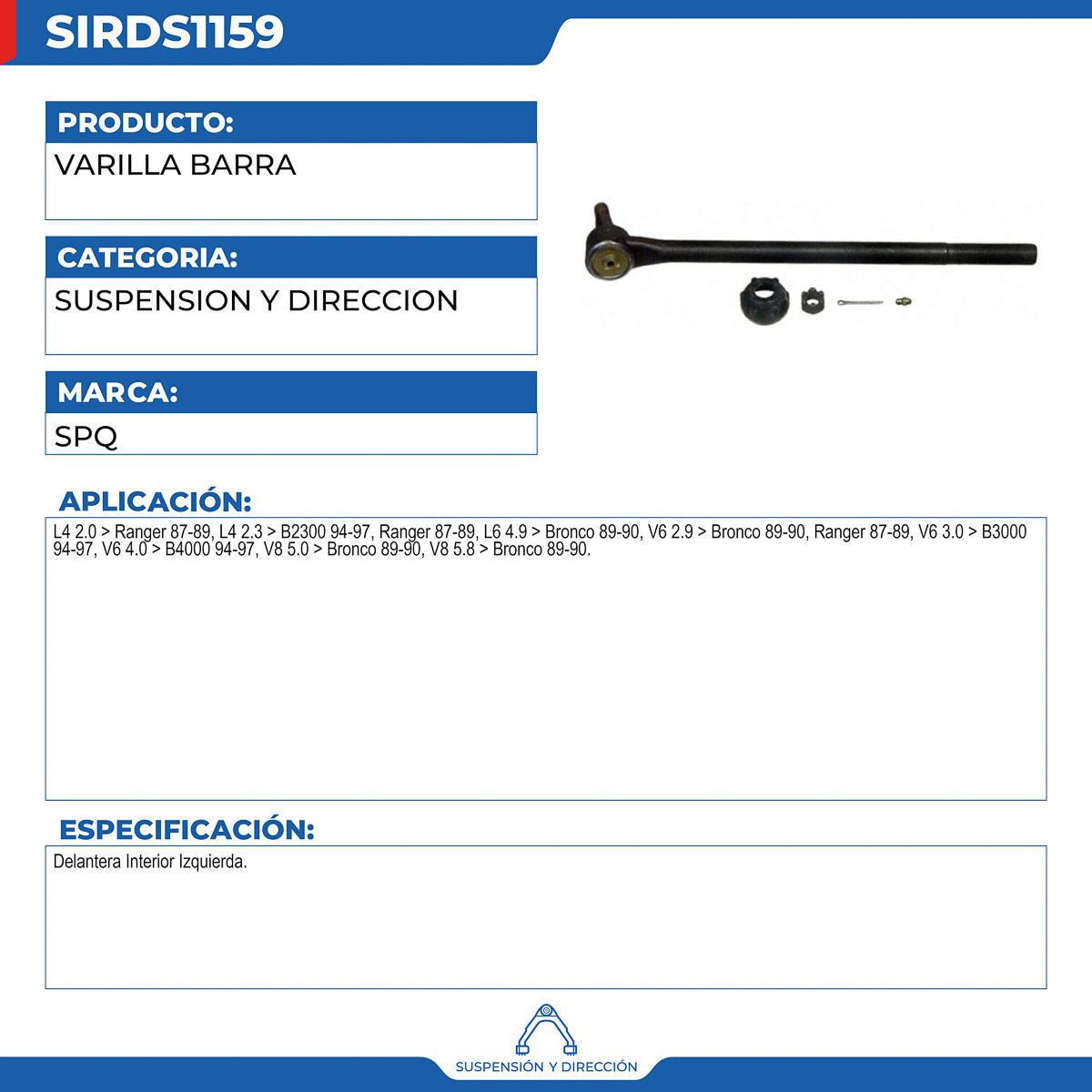 SIRDS1159

PRODUCTO:
VARILLA BARRA

CATEGORIA:
SUSPENSION Y DIRECCION

MARCA:
SPQ

APLICACIÓN:
L4 2.0 > Ranger 87-89, L4 2.3 > B2300 94-97, Ranger 87-89, L6 4.9 > Bronco 89-90, V6 2.9 > Bronco 89-90, Ranger 87-89, V6 3.0 > B3000 94-97, V6 4.0 > B4000 94-97, V8 5.0 > Bronco 89-90, V8 5.8 > Bronco 89-90.

ESPECIFICACIÓN:
Delantera Interior Izquierda.

SUSPENSIÓN Y DIRECCIÓN